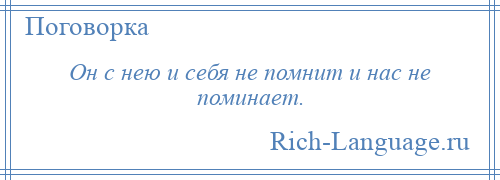 Поговорка

Он с нею и себя не помнит и нас не поминает.

Rich-Language.ru